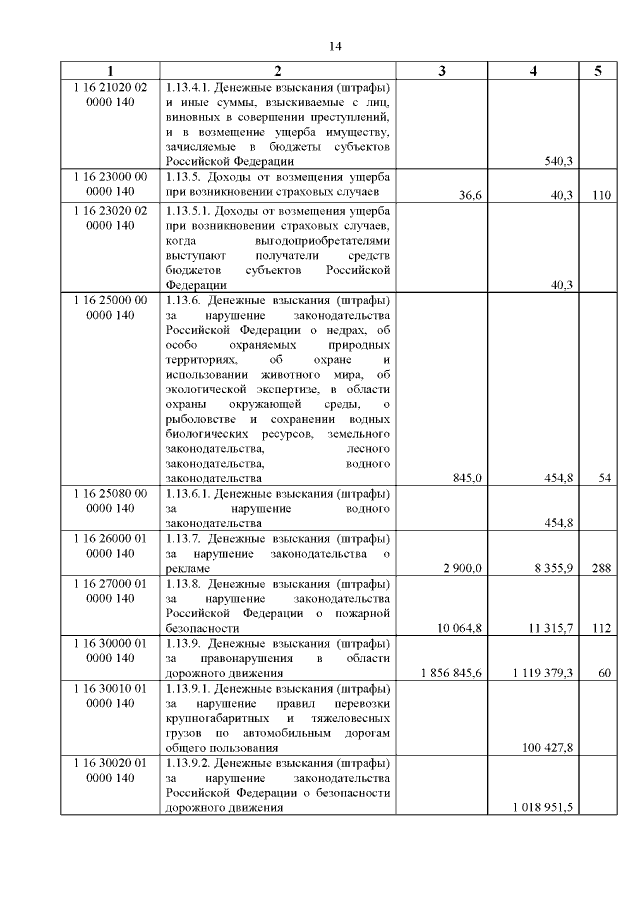 14

| 1 | 2 | 3 | 4 | 5 |
|---|---|---|---|---|
| 1 16 21020 02 0000 140 | 1.13.4.1. Денежные взыскания (штрафы) и иные суммы, взыскиваемые с лиц, виновных в совершении преступлений, и в возмещение ущерба имуществу, зачисляемые в бюджеты субъектов Российской Федерации | | 540,3 | |
| 1 16 23000 00 0000 140 | 1.13.5. Доходы от возмещения ущерба при возникновении страховых случаев | 36,6 | 40,3 | 110 |
| 1 16 23020 02 0000 140 | 1.13.5.1. Доходы от возмещения ущерба при возникновении страховых случаев, когда выгодоприобретателями выступают получатели средств бюджетов субъектов Российской Федерации | | 40,3 | |
| 1 16 25000 00 0000 140 | 1.13.6. Денежные взыскания (штрафы) за нарушение законодательства Российской Федерации о недрах, об особо охраняемых природных территориях, об охране и использовании животного мира, об экологической экспертизе, в области охраны окружающей среды, о рыболовстве и сохранении водных биологических ресурсов, земельного законодательства, лесного законодательства, водного законодательства | 845,0 | 454,8 | 54 |
| 1 16 25080 00 0000 140 | 1.13.6.1. Денежные взыскания (штрафы) за нарушение водного законодательства | | 454,8 | |
| 1 16 26000 01 0000 140 | 1.13.7. Денежные взыскания (штрафы) за нарушение законодательства о рекламе | 2 900,0 | 8 355,9 | 288 |
| 1 16 27000 01 0000 140 | 1.13.8. Денежные взыскания (штрафы) за нарушение законодательства Российской Федерации о пожарной безопасности | 10 064,8 | 11 315,7 | 112 |
| 1 16 30000 01 0000 140 | 1.13.9. Денежные взыскания (штрафы) за правонарушения в области дорожного движения | 1 856 845,6 | 1 119 379,3 | 60 |
| 1 16 30010 01 0000 140 | 1.13.9.1. Денежные взыскания (штрафы) за нарушение правил перевозки крупногабаритных и тяжеловесных грузов по автомобильным дорогам общего пользования | | 100 427,8 | |
| 1 16 30020 01 0000 140 | 1.13.9.2. Денежные взыскания (штрафы) за нарушение законодательства Российской Федерации о безопасности дорожного движения | | 1 018 951,5 | |